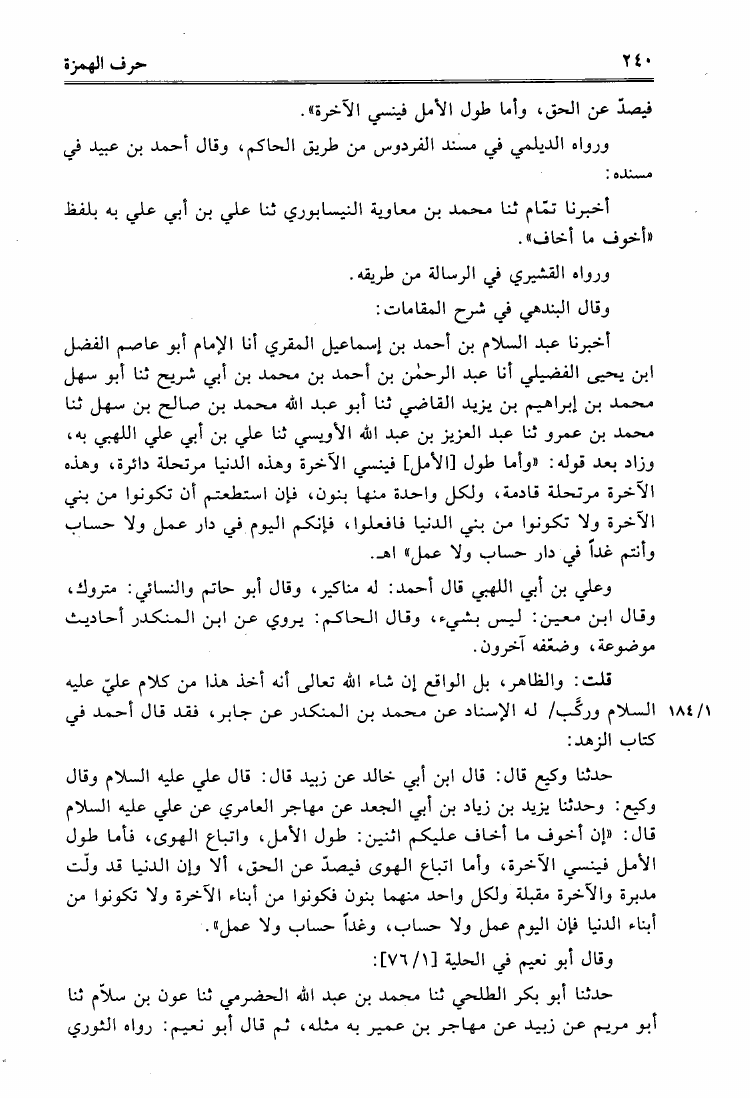 ٢٤٠ حرف الهمزة

فيصدّ عن الحق، وأما طول الأمل فينسي الآخرة».

ورواه الديلمي في مسند الفردوس من طريق الحاكم، وقال أحمد بن عبيد في مسنده:

أخبرنا تمّام ثنا محمد بن معاوية النيسابوري ثنا علي بن أبي علي به بلفظ «أخوف ما أخاف».

ورواه القشيري في الرسالة من طريقه.

وقال البندهي في شرح المقامات:

أخبرنا عبد السلام بن أحمد بن إسماعيل المقري أنا الإمام أبو عاصم الفضل ابن يحيى الفضيلي أنا عبد الرحمٰن بن أحمد بن محمد بن أبي شريح ثنا أبو سهل محمد بن إبراهيم بن يزيد القاضي ثنا أبو عبد الله محمد بن صالح بن سهل ثنا محمد بن عمرو ثنا عبد العزيز بن عبد الله الأويسي ثنا علي بن أبي علي اللهبي به، وزاد بعد قوله: «وأما طول [الأمل] فينسي الآخرة وهذه الدنيا مرتحلة دائرة، وهذه الآخرة مرتحلة قادمة، ولكل واحدة منها بنون، فإن استطعتم أن تكونوا من بني الآخرة ولا تكونوا من بني الدنيا فافعلوا، فإنكم اليوم في دار عمل ولا حساب وأنتم غداً في دار حساب ولا عمل» اهـ.

وعلي بن أبي اللهبي قال أحمد: له مناكير، وقال أبو حاتم والنسائي: متروك، وقال ابن معين: ليس بشيء، وقال الحاكم: يروي عن ابن المنكدر أحاديث موضوعة، وضعّفه آخرون.

قلت: والظاهر، بل الواقع إن شاء الله تعالى أنه أخذ هذا من كلام عليّ عليه السلام وركّب/ له الإسناد عن محمد بن المنكدر عن جابر، فقد قال أحمد في كتاب الزهد:

١٨٤/١

حدثنا وكيع قال: قال ابن أبي خالد عن زبيد قال: قال علي عليه السلام وقال وكيع: وحدثنا يزيد بن زياد بن أبي الجعد عن مهاجر العامري عن علي عليه السلام قال: «إن أخوف ما أخاف عليكم اثنين: طول الأمل، واتباع الهوى، فأما طول الأمل فينسي الآخرة، وأما اتباع الهوى فيصدّ عن الحق، ألا وإن الدنيا قد ولّت مدبرة والآخرة مقبلة ولكل واحد منهما بنون فكونوا من أبناء الآخرة ولا تكونوا من أبناء الدنيا فإن اليوم عمل ولا حساب، وغداً حساب ولا عمل».

وقال أبو نعيم في الحلية [٧٦/١]:

حدثنا أبو بكر الطلحي ثنا محمد بن عبد الله الحضرمي ثنا عون بن سلاّم ثنا أبو مريم عن زبيد عن مهاجر بن عمير به مثله، ثم قال أبو نعيم: رواه الثوري